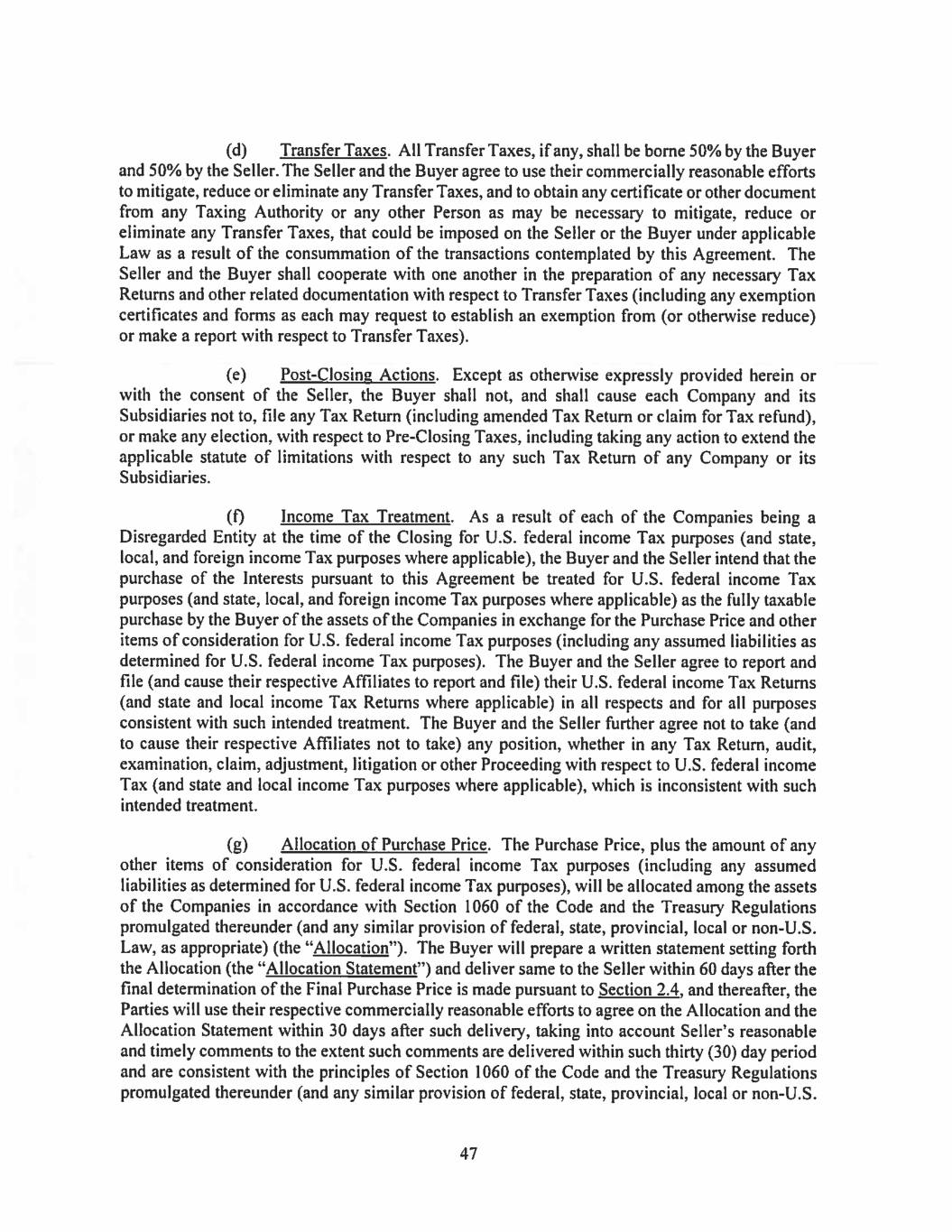 (d) Transfer Taxes. All Transfer Taxes, if any, shall be borne 50% by the Buyer and 50% by the Seller. The Seller and the Buyer agree to use their commercially reasonable efforts to mitigate, reduce or eliminate any Transfer Taxes, and to obtain any certificate or other document from any Taxing Authority or any other Person as may be necessary to mitigate, reduce or eliminate any Transfer Taxes, that could be imposed on the Seller or the Buyer under applicable Law as a result of the consummation of the transactions contemplated by this Agreement. The Seller and the Buyer shall cooperate with one another in the preparation of any necessary Tax Returns and other related documentation with respect to Transfer Taxes (including any exemption certificates and forms as each may request to establish an exemption from (or otherwise reduce) or make a report with respect to Transfer Taxes).

(e) Post-Closing Actions. Except as otherwise expressly provided herein or with the consent of the Seller, the Buyer shall not, and shall cause each Company and its Subsidiaries not to, file any Tax Return (including amended Tax Return or claim for Tax refund), or make any election, with respect to Pre-Closing Taxes, including taking any action to extend the applicable statute of limitations with respect to any such Tax Return of any Company or its Subsidiaries.

(f) Income Tax Treatment. As a result of each of the Companies being a Disregarded Entity at the time of the Closing for U.S. federal income Tax purposes (and state, local, and foreign income Tax purposes where applicable), the Buyer and the Seller intend that the purchase of the Interests pursuant to this Agreement be treated for U.S. federal income Tax purposes (and state, local, and foreign income Tax purposes where applicable) as the fully taxable purchase by the Buyer of the assets of the Companies in exchange for the Purchase Price and other items of consideration for U.S. federal income Tax purposes (including any assumed liabilities as determined for U.S. federal income Tax purposes). The Buyer and the Seller agree to report and file (and cause their respective Affiliates to report and file) their U.S. federal income Tax Returns (and state and local income Tax Returns where applicable) in all respects and for all purposes consistent with such intended treatment. The Buyer and the Seller further agree not to take (and to cause their respective Affiliates not to take) any position, whether in any Tax Return, audit, examination, claim, adjustment, litigation or other Proceeding with respect to U.S. federal income Tax (and state and local income Tax purposes where applicable), which is inconsistent with such intended treatment.

(g) Allocation of Purchase Price. The Purchase Price, plus the amount of any other items of consideration for U.S. federal income Tax purposes (including any assumed liabilities as determined for U.S. federal income Tax purposes), will be allocated among the assets of the Companies in accordance with Section 1060 of the Code and the Treasury Regulations promulgated thereunder (and any similar provision of federal, state, provincial, local or non-U.S. Law, as appropriate) (the "Allocation"). The Buyer will prepare a written statement setting forth the Allocation (the "Allocation Statement") and deliver same to the Seller within 60 days after the final determination of the Final Purchase Price is made pursuant to Section 2.4, and thereafter, the Parties will use their respective commercially reasonable efforts to agree on the Allocation and the Allocation Statement within 30 days after such delivery, taking into account Seller's reasonable and timely comments to the extent such comments are delivered within such thirty (30) day period and are consistent with the principles of Section 1060 of the Code and the Treasury Regulations promulgated thereunder (and any similar provision of federal, state, provincial, local or non-U.S.

47